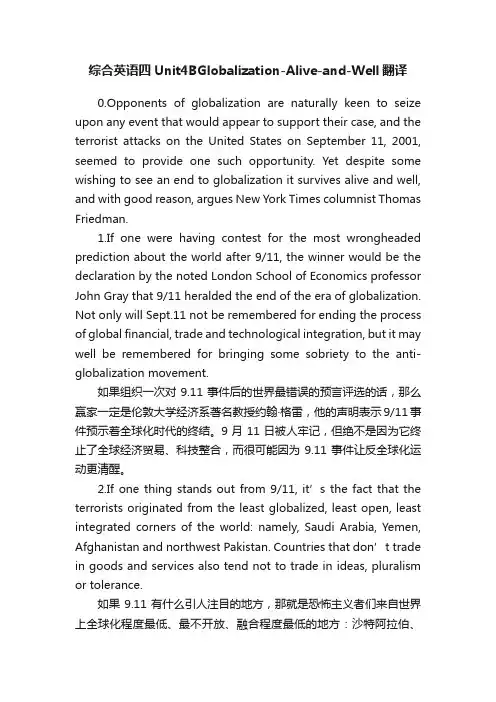 综合英语四 Unit4BGlobalization-Alive-and-Well 翻译

0.Opponents of globalization are naturally keen to seize upon any event that would appear to support their case, and the terrorist attacks on the United States on September 11, 2001, seemed to provide one such opportunity. Yet despite some wishing to see an end to globalization it survives alive and well, and with good reason, argues New York Times columnist Thomas Friedman.

1.If one were having contest for the most wrongheaded prediction about the world after 9/11, the winner would be the declaration by the noted London School of Economics professor John Gray that 9/11 heralded the end of the era of globalization. Not only will Sept.11 not be remembered for ending the process of global financial, trade and technological integration, but it may well be remembered for bringing some sobriety to the anti-globalization movement.

如果组织一次对 9.11 事件后的世界最错误的预言评选的话，那么赢家一定是伦敦大学经济系著名教授约翰·格雷，他的声明表示 9/11 事件预示着全球化时代的终结。9 月 11 日被人牢记，但绝不是因为它终止了全球经济贸易、科技整合，而很可能因为 9.11 事件让反全球化运动更清醒。

2.If one thing stands out from 9/11, it’s the fact that the terrorists originated from the least globalized, least open, least integrated corners of the world: namely, Saudi Arabia, Yemen, Afghanistan and northwest Pakistan. Countries that don’t trade in goods and services also tend not to trade in ideas, pluralism or tolerance.

如果 9.11 有什么引人注目的地方，那就是恐怖主义者们来自世界上全球化程度最低、最不开放、融合程度最低的地方：沙特阿拉伯、